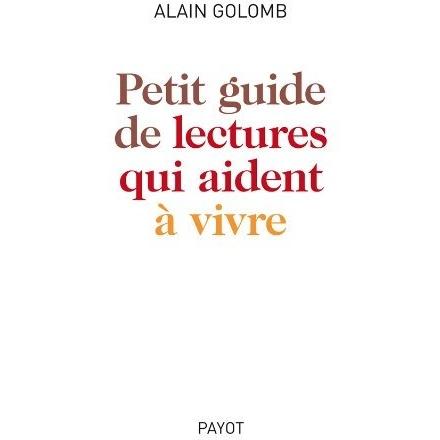 ALAIN GOLOMB

Petit guide de lectures qui aident à vivre

PAYOT